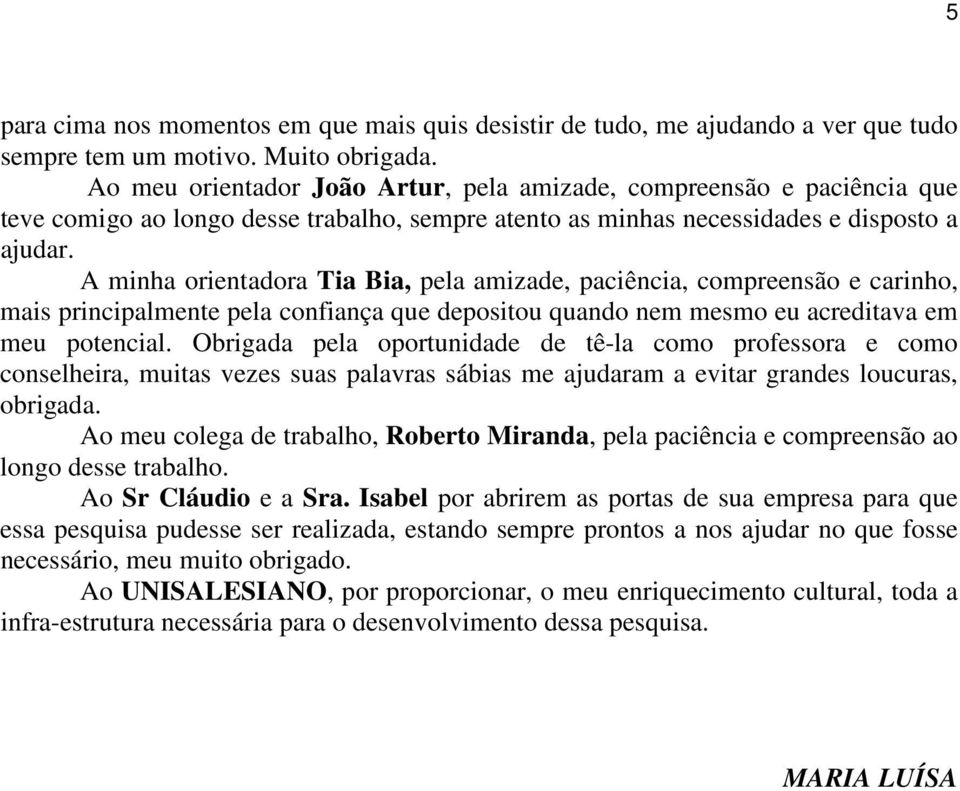 5

para cima nos momentos em que mais quis desistir de tudo, me ajudando a ver que tudo sempre tem um motivo. Muito obrigada.

Ao meu orientador João Artur, pela amizade, compreensão e paciência que teve comigo ao longo desse trabalho, sempre atento as minhas necessidades e disposto a ajudar.

A minha orientadora Tia Bia, pela amizade, paciência, compreensão e carinho, mais principalmente pela confiança que depositou quando nem mesmo eu acreditava em meu potencial. Obrigada pela oportunidade de tê-la como professora e como conselheira, muitas vezes suas palavras sábias me ajudaram a evitar grandes loucuras, obrigada.

Ao meu colega de trabalho, Roberto Miranda, pela paciência e compreensão ao longo desse trabalho.

Ao Sr Cláudio e a Sra. Isabel por abrirem as portas de sua empresa para que essa pesquisa pudesse ser realizada, estando sempre prontos a nos ajudar no que fosse necessário, meu muito obrigado.

Ao UNISALESIANO, por proporcionar, o meu enriquecimento cultural, toda a infra-estrutura necessária para o desenvolvimento dessa pesquisa.

MARIA LUÍSA